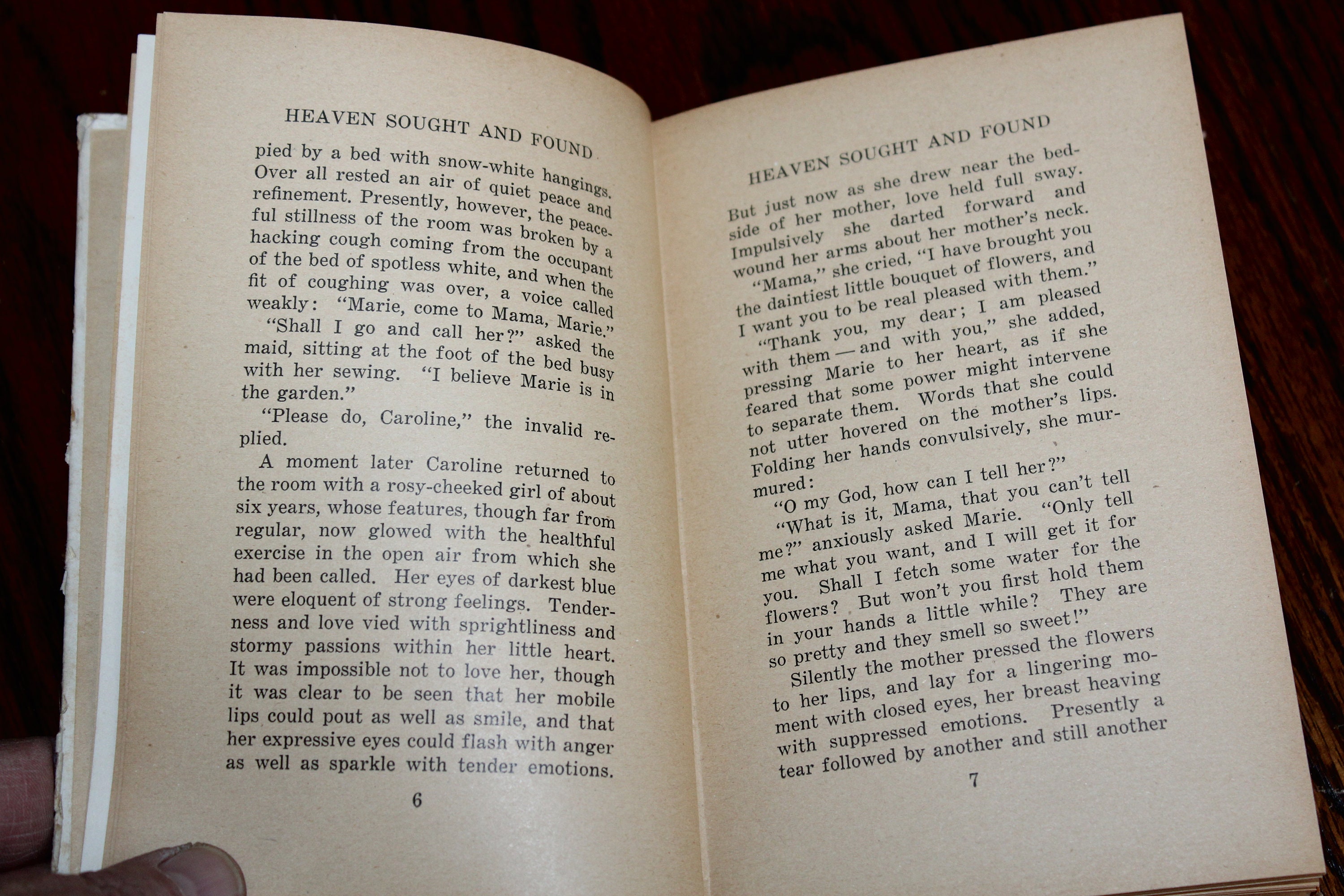 HEAVEN SOUGHT AND FOUND

pied by a bed with snow-white hangings. Over all rested an air of quiet peace and refinement. Presently, however, the peaceful stillness of the room was broken by a hacking cough coming from the occupant of the bed of spotless white, and when the fit of coughing was over, a voice called weakly: "Marie, come to Mama, Marie."

"Shall I go and call her?" asked the maid, sitting at the foot of the bed busy with her sewing. "I believe Marie is in the garden."

"Please do, Caroline," the invalid replied.

A moment later Caroline returned to the room with a rosy-cheeked girl of about six years, whose features, though far from regular, now glowed with the healthful exercise in the open air from which she had been called. Her eyes of darkest blue were eloquent of strong feelings. Tenderness and love vied with sprightliness and stormy passions within her little heart. It was impossible not to love her, though it was clear to be seen that her mobile lips could pout as well as smile, and that her expressive eyes could flash with anger as well as sparkle with tender emotions.

6

HEAVEN SOUGHT AND FOUND

But just now as she drew near the bedside of her mother, love held full sway. Impulsively she darted forward and wound her arms about her mother's neck.

"Mama," she cried, "I have brought you the daintiest little bouquet of flowers, and I want you to be real pleased with them."

"Thank you, my dear; I am pleased with them — and with you," she added, pressing Marie to her heart, as if she feared that some power might intervene to separate them. Words that she could not utter hovered on the mother's lips. Folding her hands convulsively, she murmured:

"O my God, how can I tell her?"

"What is it, Mama, that you can't tell me?" anxiously asked Marie. "Only tell me what you want, and I will get it for you. Shall I fetch some water for the flowers? But won't you first hold them in your hands a little while? They are so pretty and they smell so sweet!"

Silently the mother pressed the flowers to her lips, and lay for a lingering moment with closed eyes, her breast heaving with suppressed emotions. Presently a tear followed by another and still another

7